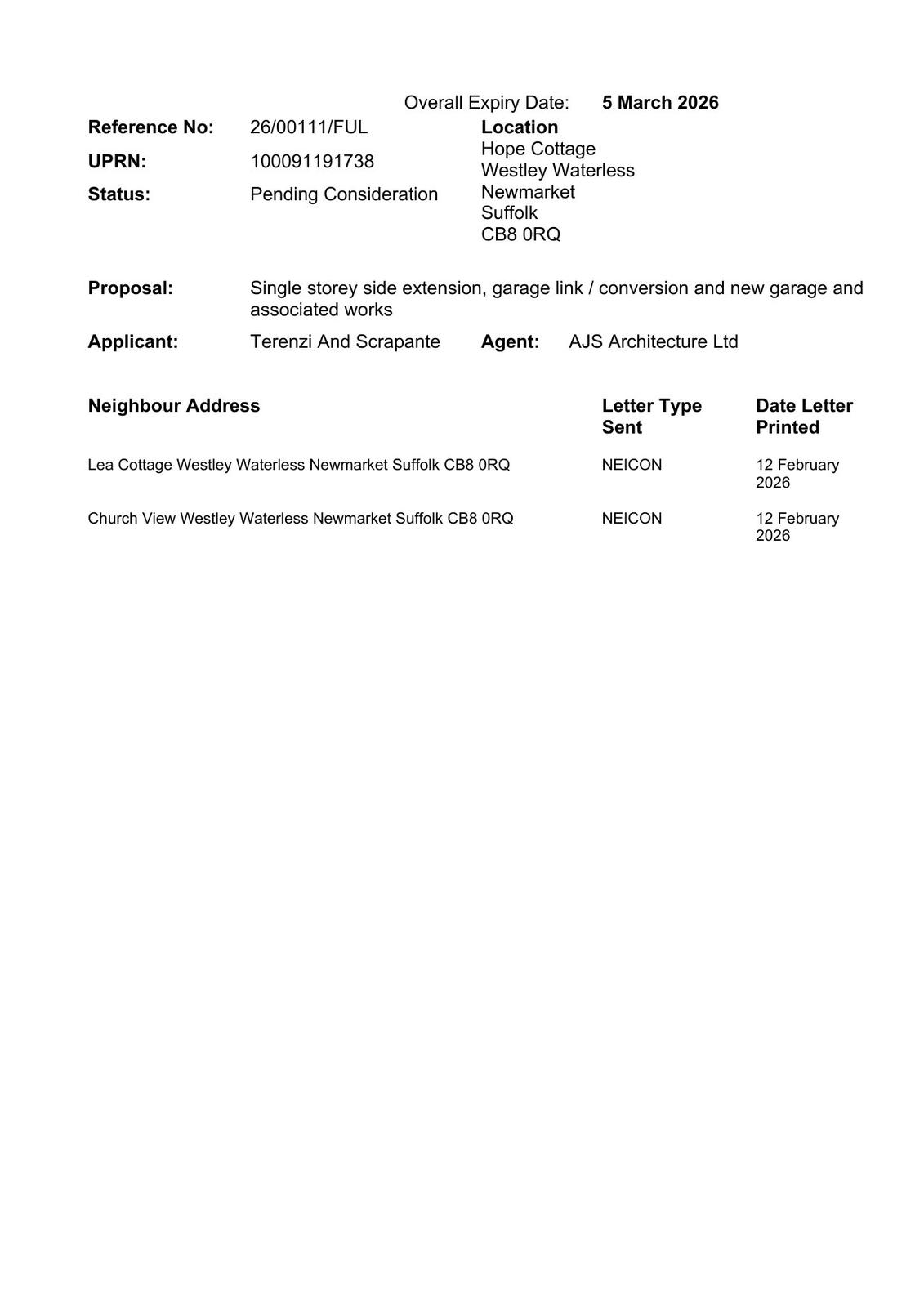 Overall Expiry Date: **5 March 2026**

**Reference No:** 26/00111/FUL
**UPRN:** 100091191738
**Status:** Pending Consideration

**Location**
Hope Cottage
Westley Waterless
Newmarket
Suffolk
CB8 0RQ

**Proposal:** Single storey side extension, garage link / conversion and new garage and associated works

**Applicant:** Terenzi And Scrapante **Agent:** AJS Architecture Ltd

| Neighbour Address | Letter Type Sent | Date Letter Printed |
|---|---|---|
| Lea Cottage Westley Waterless Newmarket Suffolk CB8 0RQ | NEICON | 12 February 2026 |
| Church View Westley Waterless Newmarket Suffolk CB8 0RQ | NEICON | 12 February 2026 |